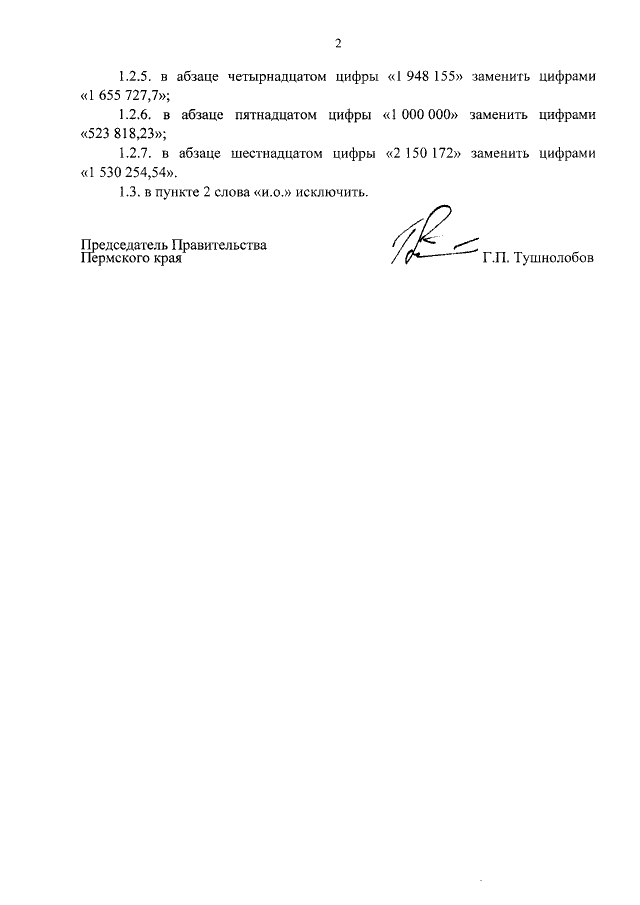 2

1.2.5. в абзаце четырнадцатом цифры «1 948 155» заменить цифрами «1 655 727,7»;

1.2.6. в абзаце пятнадцатом цифры «1 000 000» заменить цифрами «523 818,23»;

1.2.7. в абзаце шестнадцатом цифры «2 150 172» заменить цифрами «1 530 254,54».

1.3. в пункте 2 слова «и.о.» исключить.

Председатель Правительства
Пермского края

Г.П. Тушнолобов